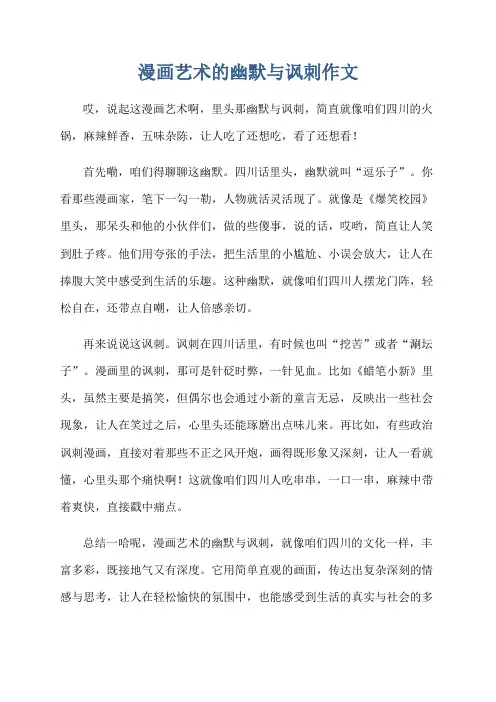 漫画艺术的幽默与讽刺作文

哎，说起这漫画艺术啊，里头那幽默与讽刺，简直就像咱们四川的火锅，麻辣鲜香，五味杂陈，让人吃了还想吃，看了还想看！

首先嘞，咱们得聊聊这幽默。四川话里头，幽默就叫“逗乐子”。你看那些漫画家，笔下一勾一勒，人物就活灵活现了。就像是《爆笑校园》里头，那呆头和他的小伙伴们，做的些傻事，说的话，哎哟，简直让人笑到肚子疼。他们用夸张的手法，把生活里的小尴尬、小误会放大，让人在捧腹大笑中感受到生活的乐趣。这种幽默，就像咱们四川人摆龙门阵，轻松自在，还带点自嘲，让人倍感亲切。

再来说说这讽刺。讽刺在四川话里，有时候也叫“挖苦”或者“涮坛子”。漫画里的讽刺，那可是针砭时弊，一针见血。比如《蜡笔小新》里头，虽然主要是搞笑，但偶尔也会通过小新的童言无忌，反映出一些社会现象，让人在笑过之后，心里头还能琢磨出点味儿来。再比如，有些政治讽刺漫画，直接对着那些不正之风开炮，画得既形象又深刻，让人一看就懂，心里头那个痛快啊！这就像咱们四川人吃串串，一口一串，麻辣中带着爽快，直接戳中痛点。

总结一哈呢，漫画艺术的幽默与讽刺，就像咱们四川的文化一样，丰富多彩，既接地气又有深度。它用简单直观的画面，传达出复杂深刻的情感与思考，让人在轻松愉快的氛围中，也能感受到生活的真实与社会的多